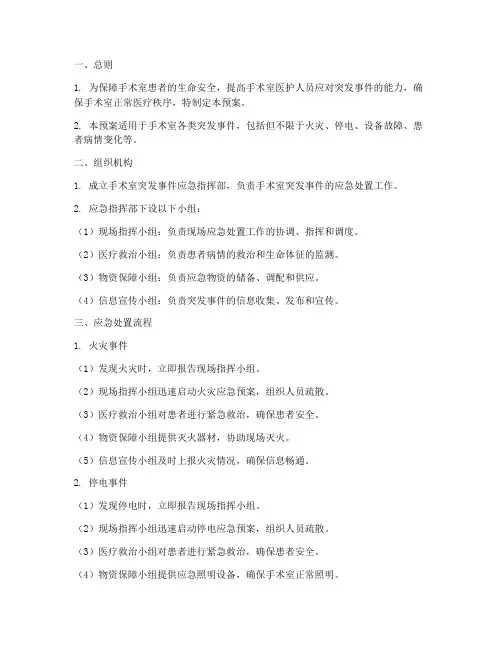 一、总则

1. 为保障手术室患者的生命安全，提高手术室医护人员应对突发事件的能力，确保手术室正常医疗秩序，特制定本预案。

2. 本预案适用于手术室各类突发事件，包括但不限于火灾、停电、设备故障、患者病情变化等。

二、组织机构

1. 成立手术室突发事件应急指挥部，负责手术室突发事件的应急处置工作。

2. 应急指挥部下设以下小组：

（1）现场指挥小组：负责现场应急处置工作的协调、指挥和调度。

（2）医疗救治小组：负责患者病情的救治和生命体征的监测。

（3）物资保障小组：负责应急物资的储备、调配和供应。

（4）信息宣传小组：负责突发事件的信息收集、发布和宣传。

三、应急处置流程

1. 火灾事件

（1）发现火灾时，立即报告现场指挥小组。

（2）现场指挥小组迅速启动火灾应急预案，组织人员疏散。

（3）医疗救治小组对患者进行紧急救治，确保患者安全。

（4）物资保障小组提供灭火器材，协助现场灭火。

（5）信息宣传小组及时上报火灾情况，确保信息畅通。

2. 停电事件

（1）发现停电时，立即报告现场指挥小组。

（2）现场指挥小组迅速启动停电应急预案，组织人员疏散。

（3）医疗救治小组对患者进行紧急救治，确保患者安全。

（4）物资保障小组提供应急照明设备，确保手术室正常照明。